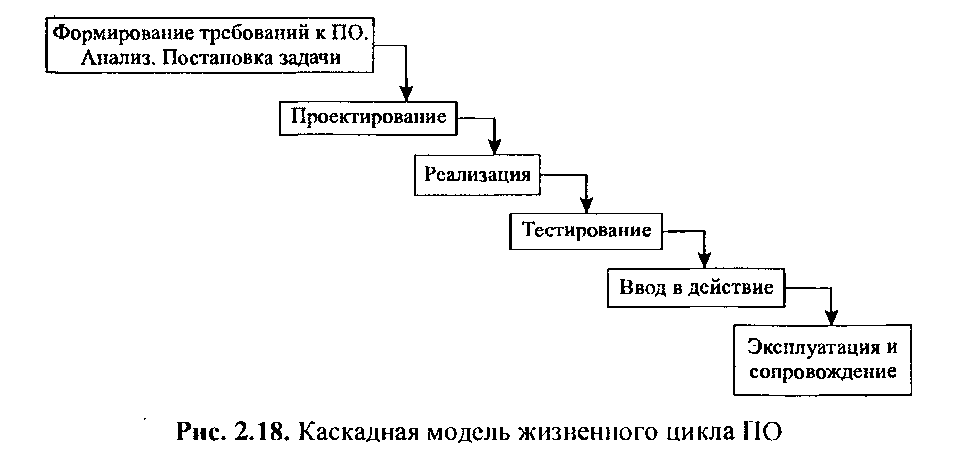 Формирование требований к ПО. Анализ. Постановка задачи

Проектирование

Реализация

Тестирование

Ввод в действие

Эксплуатация и сопровождение

Рис. 2.18. Каскадная модель жизненного цикла ПО